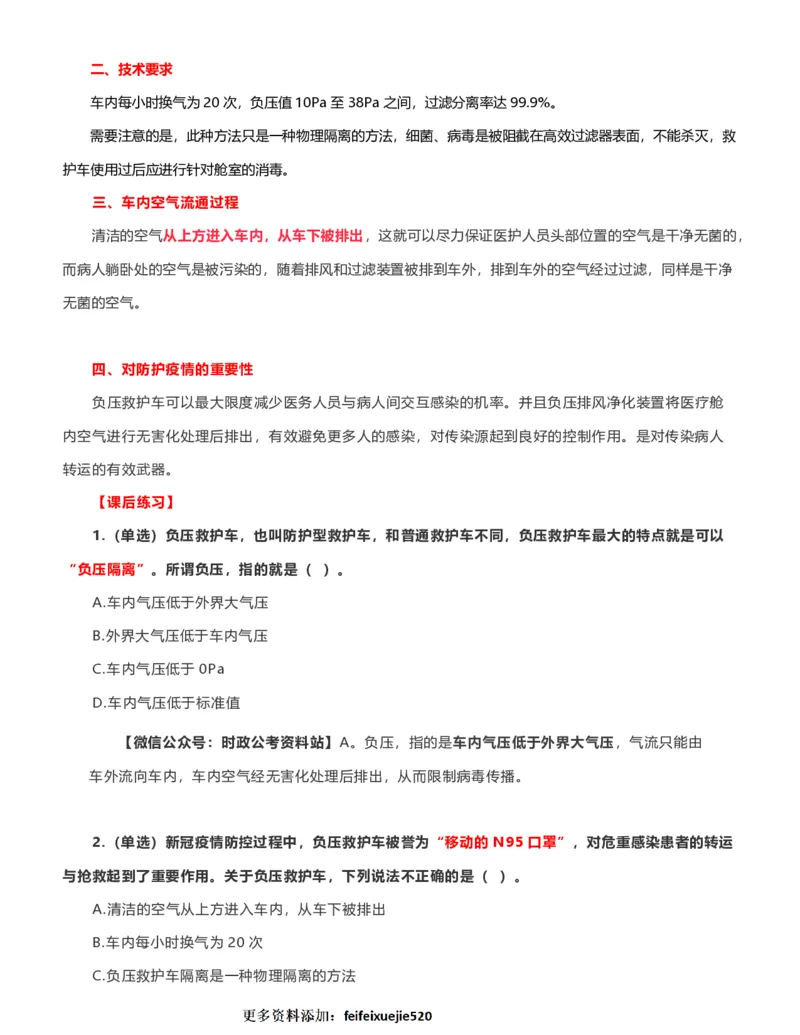 二、技术要求

车内每小时换气为 20 次，负压值 10Pa 至 38Pa 之间，过滤分离率达 99.9%。

需要注意的是，此种方法只是一种物理隔离的方法，细菌、病毒是被阻截在高效过滤器表面，不能杀灭，救护车使用过后应进行针对舱室的消毒。

三、车内空气流通过程

清洁的空气从上方进入车内，从车下被排出，这就可以尽力保证医护人员头部位置的空气是干净无菌的，而病人躺卧处的空气是被污染的，随着排风和过滤装置被排到车外，排到车外的空气经过过滤，同样是干净无菌的空气。

四、对防护疫情的重要性

负压救护车可以最大限度减少医务人员与病人间交互感染的机率。并且负压排风净化装置将医疗舱内空气进行无害化处理后排出，有效避免更多人的感染，对传染源起到良好的控制作用。是对传染病人转运的有效武器。

【课后练习】

1.（单选）负压救护车，也叫防护型救护车，和普通救护车不同，负压救护车最大的特点就是可以“负压隔离”。所谓负压，指的就是（ ）。

A.车内气压低于外界大气压

B.外界大气压低于车内气压

C.车内气压低于 0Pa

D.车内气压低于标准值

【微信公众号：时政公考资料站】A。负压，指的是车内气压低于外界大气压，气流只能由车外流向车内，车内空气经无害化处理后排出，从而限制病毒传播。

2.（单选）新冠疫情防控过程中，负压救护车被誉为“移动的 N95 口罩”，对危重感染患者的转运与抢救起到了重要作用。关于负压救护车，下列说法不正确的是（ ）。

A.清洁的空气从上方进入车内，从车下被排出

B.车内每小时换气为 20 次

C.负压救护车隔离是一种物理隔离的方法

更多资料添加：feifeixuejie520